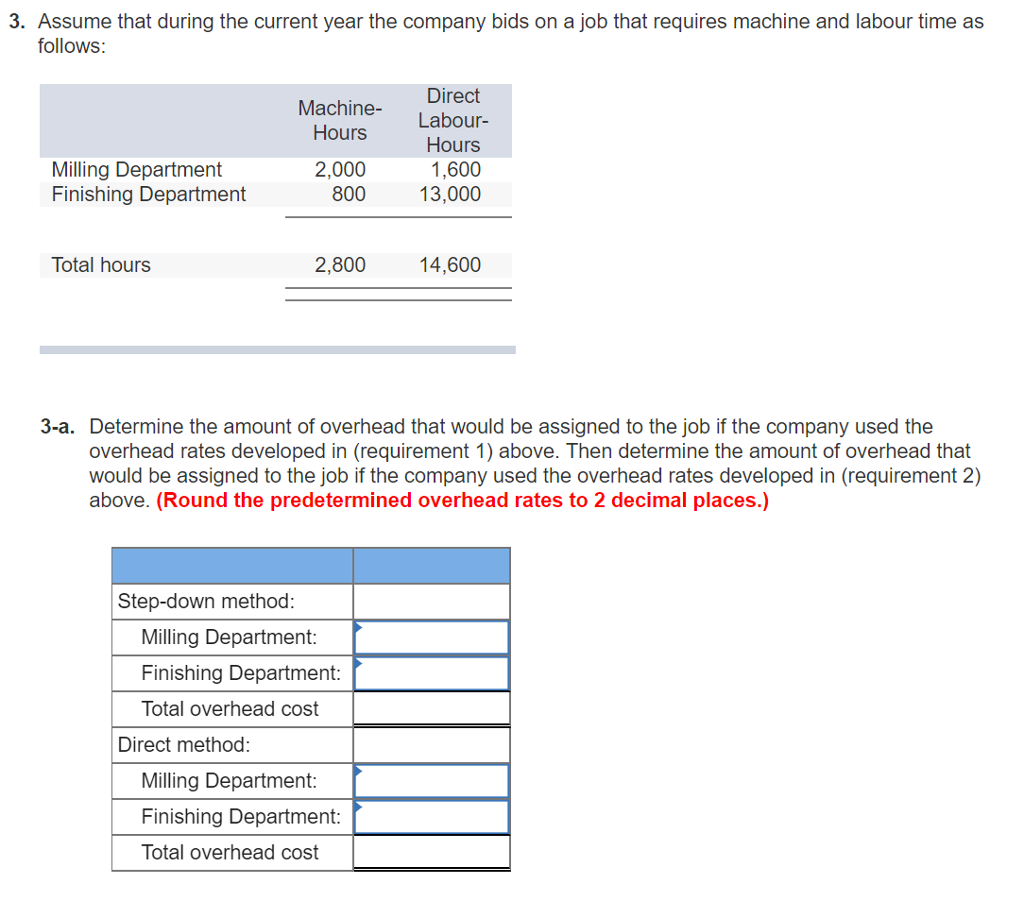 3. Assume that during the current year the company bids on a job that requires machine and labour time as follows:

| | Machine-Hours | Direct Labour-Hours |
|---|---|---|
| Milling Department | 2,000 | 1,600 |
| Finishing Department | 800 | 13,000 |
| Total hours | 2,800 | 14,600 |

3-a. Determine the amount of overhead that would be assigned to the job if the company used the overhead rates developed in (requirement 1) above. Then determine the amount of overhead that would be assigned to the job if the company used the overhead rates developed in (requirement 2) above. (Round the predetermined overhead rates to 2 decimal places.)

| | |
|---|---|
| Step-down method: | |
| Milling Department: | |
| Finishing Department: | |
| Total overhead cost | |
| Direct method: | |
| Milling Department: | |
| Finishing Department: | |
| Total overhead cost | |